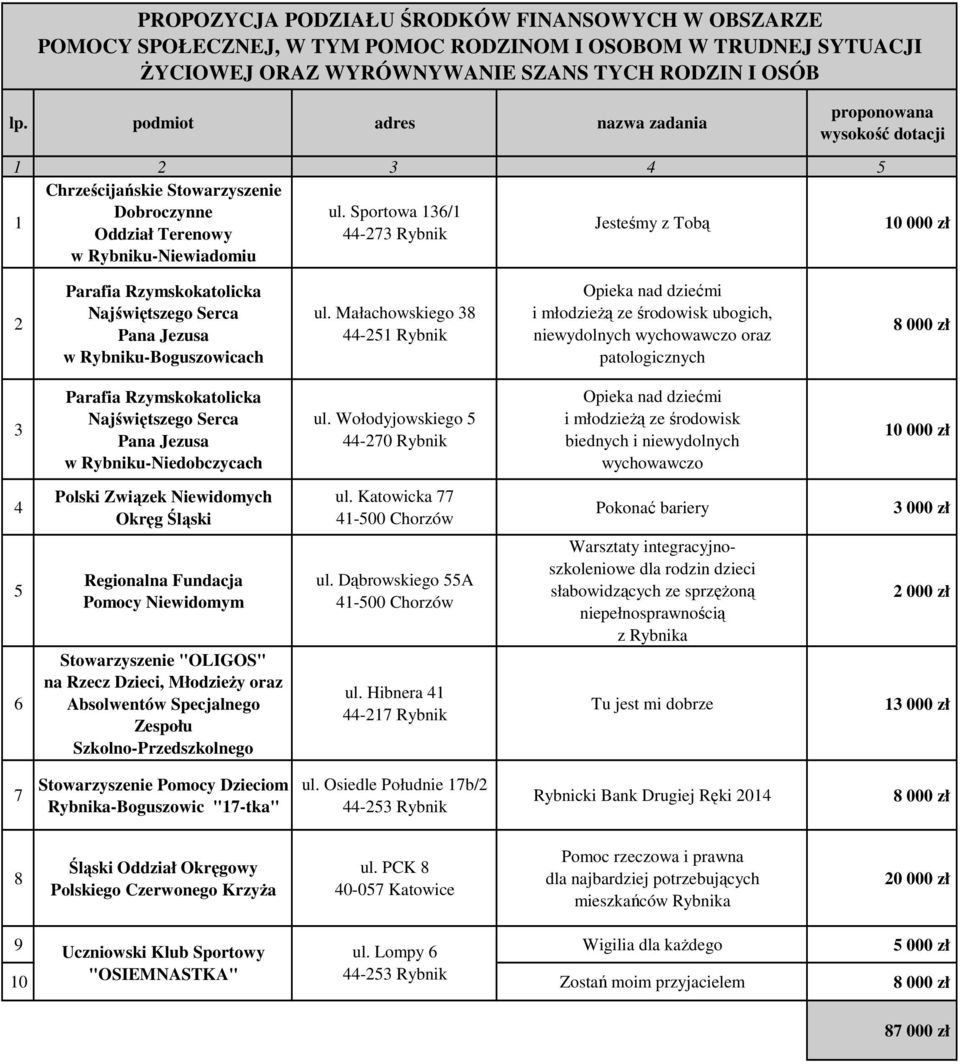 PROPOZYCJA PODZIAŁU ŚRODKÓW FINANSOWYCH W OBSZARZE POMOCY SPOŁECZNEJ, W TYM POMOC RODZINOM I OSOBOM W TRUDNEJ SYTUACJI ŻYCIOWEJ ORAZ WYRÓWNYWANIE SZANS TYCH RODZIN I OSÓB

| lp. | podmiot | adres | nazwa zadania | proponowana wysokość dotacji |
|---|---|---|---|---|
| 1 | 2 | 3 | 4 | 5 |
| 1 | Chrześcijańskie Stowarzyszenie Dobroczynne Oddział Terenowy w Rybniku-Niewiadomiu | ul. Sportowa 136/1 44-273 Rybnik | Jesteśmy z Tobą | 10 000 zł |
| 2 | Parafia Rzymskokatolicka Najświętszego Serca Pana Jezusa w Rybniku-Boguszowicach | ul. Małachowskiego 38 44-251 Rybnik | Opieka nad dziećmi i młodzieżą ze środowisk ubogich, niewydolnych wychowawczo oraz patologicznych | 8 000 zł |
| 3 | Parafia Rzymskokatolicka Najświętszego Serca Pana Jezusa w Rybniku-Niedobczycach | ul. Wołodyjowskiego 5 44-270 Rybnik | Opieka nad dziećmi i młodzieżą ze środowisk biednych i niewydolnych wychowawczo | 10 000 zł |
| 4 | Polski Związek Niewidomych Okręg Śląski | ul. Katowicka 77 41-500 Chorzów | Pokonać bariery | 3 000 zł |
| 5 | Regionalna Fundacja Pomocy Niewidomym | ul. Dąbrowskiego 55A 41-500 Chorzów | Warsztaty integracyjno-szkoleniowe dla rodzin dzieci słabowidzących ze sprzężoną niepełnosprawnością z Rybnika | 2 000 zł |
| 6 | Stowarzyszenie "OLIGOS" na Rzecz Dzieci, Młodzieży oraz Absolwentów Specjalnego Zespołu Szkolno-Przedszkolnego | ul. Hibnera 41 44-217 Rybnik | Tu jest mi dobrze | 13 000 zł |
| 7 | Stowarzyszenie Pomocy Dzieciom Rybnika-Boguszowic "17-tka" | ul. Osiedle Południe 17b/2 44-253 Rybnik | Rybnicki Bank Drugiej Ręki 2014 | 8 000 zł |
| 8 | Śląski Oddział Okręgowy Polskiego Czerwonego Krzyża | ul. PCK 8 40-057 Katowice | Pomoc rzeczowa i prawna dla najbardziej potrzebujących mieszkańców Rybnika | 20 000 zł |
| 9 | Uczniowski Klub Sportowy "OSIEMNASTKA" | ul. Lompy 6 44-253 Rybnik | Wigilia dla każdego | 5 000 zł |
| 10 | | | Zostań moim przyjacielem | 8 000 zł |
| | | | | 87 000 zł |